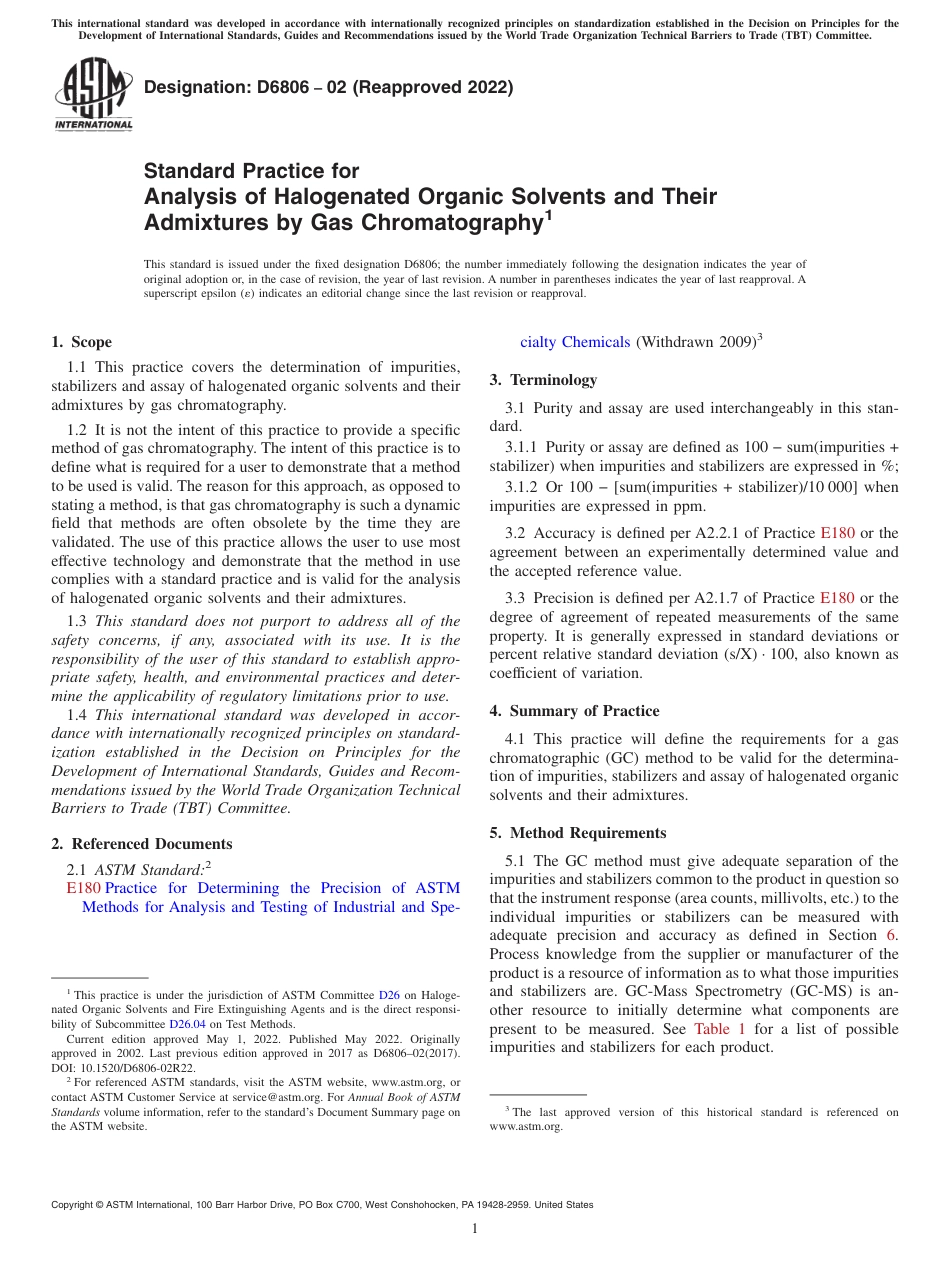 This international standard was developed in accordance with internationally recognized principles on standardization established in the Decision on Principles for the Development of International Standards, Guides and Recommendations issued by the World Trade Organization Technical Barriers to Trade (TBT) Committee.

ASTM INTERNATIONAL

Designation: D6806 − 02 (Reapproved 2022)

Standard Practice for
Analysis of Halogenated Organic Solvents and Their Admixtures by Gas Chromatography$^1$

This standard is issued under the fixed designation D6806; the number immediately following the designation indicates the year of original adoption or, in the case of revision, the year of last revision. A number in parentheses indicates the year of last reapproval. A superscript epsilon (ε) indicates an editorial change since the last revision or reapproval.

1. Scope

1.1 This practice covers the determination of impurities, stabilizers and assay of halogenated organic solvents and their admixtures by gas chromatography.

1.2 It is not the intent of this practice to provide a specific method of gas chromatography. The intent of this practice is to define what is required for a user to demonstrate that a method to be used is valid. The reason for this approach, as opposed to stating a method, is that gas chromatography is such a dynamic field that methods are often obsolete by the time they are validated. The use of this practice allows the user to use most effective technology and demonstrate that the method in use complies with a standard practice and is valid for the analysis of halogenated organic solvents and their admixtures.

1.3 This standard does not purport to address all of the safety concerns, if any, associated with its use. It is the responsibility of the user of this standard to establish appropriate safety, health, and environmental practices and determine the applicability of regulatory limitations prior to use.

1.4 This international standard was developed in accordance with internationally recognized principles on standardization established in the Decision on Principles for the Development of International Standards, Guides and Recommendations issued by the World Trade Organization Technical Barriers to Trade (TBT) Committee.

2. Referenced Documents

2.1 ASTM Standard:$^2$
E180 Practice for Determining the Precision of ASTM Methods for Analysis and Testing of Industrial and Specialty Chemicals (Withdrawn 2009)$^3$

3. Terminology

3.1 Purity and assay are used interchangeably in this standard.

3.1.1 Purity or assay are defined as 100 − sum(impurities + stabilizer) when impurities and stabilizers are expressed in %;

3.1.2 Or 100 − [sum(impurities + stabilizer)/10 000] when impurities are expressed in ppm.

3.2 Accuracy is defined per A2.2.1 of Practice E180 or the agreement between an experimentally determined value and the accepted reference value.

3.3 Precision is defined per A2.1.7 of Practice E180 or the degree of agreement of repeated measurements of the same property. It is generally expressed in standard deviations or percent relative standard deviation (s/X) · 100, also known as coefficient of variation.

4. Summary of Practice

4.1 This practice will define the requirements for a gas chromatographic (GC) method to be valid for the determination of impurities, stabilizers and assay of halogenated organic solvents and their admixtures.

5. Method Requirements

5.1 The GC method must give adequate separation of the impurities and stabilizers common to the product in question so that the instrument response (area counts, millivolts, etc.) to the individual impurities or stabilizers can be measured with adequate precision and accuracy as defined in Section 6. Process knowledge from the supplier or manufacturer of the product is a resource of information as to what those impurities and stabilizers are. GC-Mass Spectrometry (GC-MS) is another resource to initially determine what components are present to be measured. See Table 1 for a list of possible impurities and stabilizers for each product.

$^1$ This practice is under the jurisdiction of ASTM Committee D26 on Halogenated Organic Solvents and Fire Extinguishing Agents and is the direct responsibility of Subcommittee D26.04 on Test Methods.
Current edition approved May 1, 2022. Published May 2022. Originally approved in 2002. Last previous edition approved in 2017 as D6806–02(2017). DOI: 10.1520/D6806-02R22.
$^2$ For referenced ASTM standards, visit the ASTM website, www.astm.org, or contact ASTM Customer Service at service@astm.org. For Annual Book of ASTM Standards volume information, refer to the standard's Document Summary page on the ASTM website.

$^3$ The last approved version of this historical standard is referenced on www.astm.org.

Copyright © ASTM International, 100 Barr Harbor Drive, PO Box C700, West Conshohocken, PA 19428-2959. United States

1